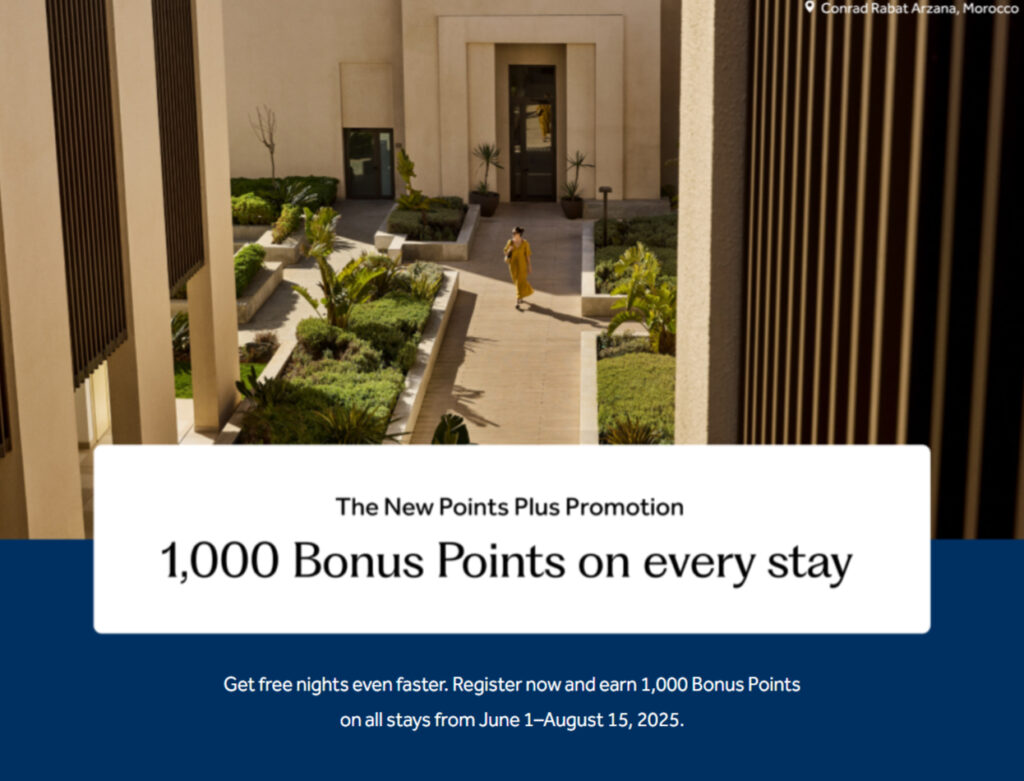 Conrad Rabat Arzana, Morocco

The New Points Plus Promotion

1,000 Bonus Points on every stay

Get free nights even faster. Register now and earn 1,000 Bonus Points on all stays from June 1–August 15, 2025.